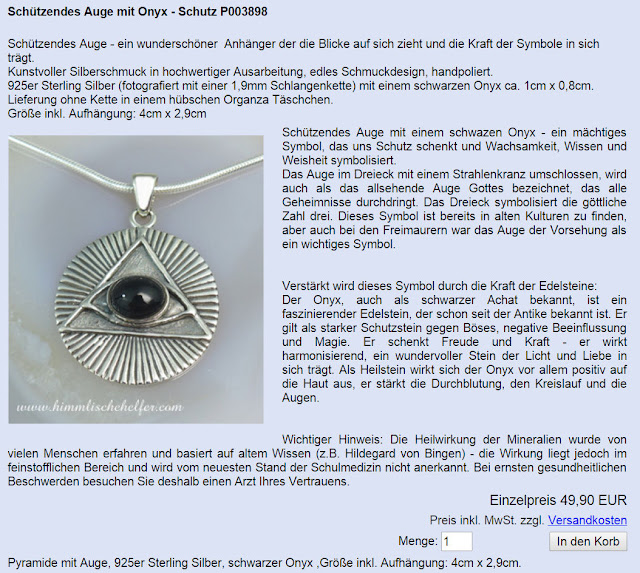 Schützendes Auge mit Onyx - Schutz P003898

Schützendes Auge - ein wunderschöner Anhänger der die Blicke auf sich zieht und die Kraft der Symbole in sich trägt.
Kunstvoller Silberschmuck in hochwertiger Ausarbeitung, edles Schmuckdesign, handpoliert.
925er Sterling Silber (fotografiert mit einer 1,9mm Schlangenkette) mit einem schwarzen Onyx ca. 1cm x 0,8cm.
Lieferung ohne Kette in einem hübschen Organza Täschchen.
Größe inkl. Aufhängung: 4cm x 2,9cm

www.himmlischehelfer.com

Schützendes Auge mit einem schwazen Onyx - ein mächtiges Symbol, das uns Schutz schenkt und Wachsamkeit, Wissen und Weisheit symbolisiert.
Das Auge im Dreieck mit einem Strahlenkranz umschlossen, wird auch als das allsehende Auge Gottes bezeichnet, das alle Geheimnisse durchdringt. Das Dreieck symbolisiert die göttliche Zahl drei. Dieses Symbol ist bereits in alten Kulturen zu finden, aber auch bei den Freimaurern war das Auge der Vorsehung als ein wichtiges Symbol.

Verstärkt wird dieses Symbol durch die Kraft der Edelsteine:
Der Onyx, auch als schwarzer Achat bekannt, ist ein faszinierender Edelstein, der schon seit der Antike bekannt ist. Er gilt als starker Schutzstein gegen Böses, negative Beeinflussung und Magie. Er schenkt Freude und Kraft - er wirkt harmonisierend, ein wundervoller Stein der Licht und Liebe in sich trägt. Als Heilstein wirkt sich der Onyx vor allem positiv auf die Haut aus, er stärkt die Durchblutung, den Kreislauf und die Augen.

Wichtiger Hinweis: Die Heilwirkung der Mineralien wurde von vielen Menschen erfahren und basiert auf altem Wissen (z.B. Hildegard von Bingen) - die Wirkung liegt jedoch im feinstofflichen Bereich und wird vom neuesten Stand der Schulmedizin nicht anerkannt. Bei ernsten gesundheitlichen Beschwerden besuchen Sie deshalb einen Arzt Ihres Vertrauens.

Einzelpreis 49,90 EUR
Preis inkl. MwSt. zzgl. Versandkosten
Menge: 1 In den Korb

Pyramide mit Auge, 925er Sterling Silber, schwarzer Onyx ,Größe inkl. Aufhängung: 4cm x 2,9cm.